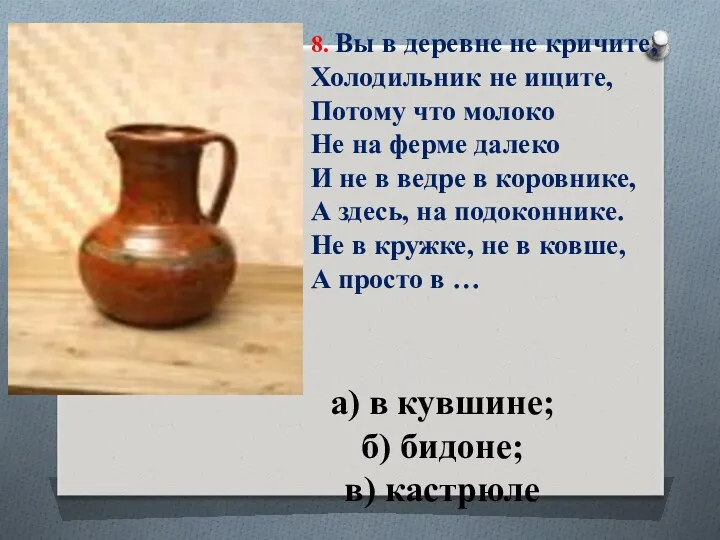 8. Вы в деревне не кричите,
Холодильник не ищите,
Потому что молоко
Не на ферме далеко
И не в ведре в коровнике,
А здесь, на подоконнике.
Не в кружке, не в ковше,
А просто в …

а) в кувшине;
б) бидоне;
в) кастрюле